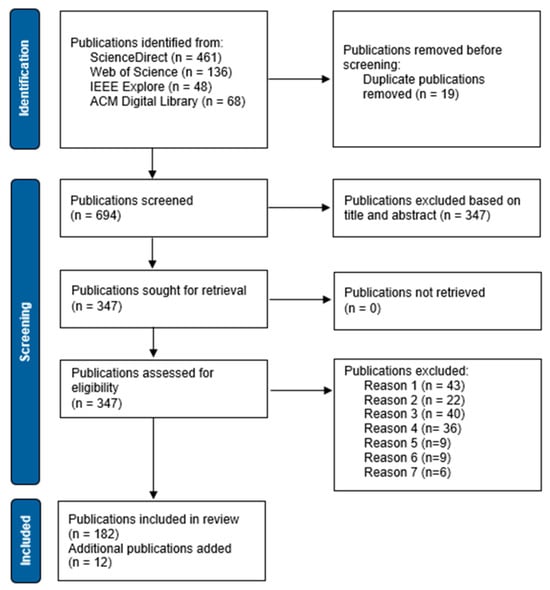 Identification

Publications identified from:
ScienceDirect (n = 461)
Web of Science (n = 136)
IEEE Explore (n = 48)
ACM Digital Library (n = 68)

Publications removed before screening:
Duplicate publications removed (n = 19)

Screening

Publications screened
(n = 694)

Publications excluded based on title and abstract (n = 347)

Publications sought for retrieval
(n = 347)

Publications not retrieved
(n = 0)

Publications assessed for eligibility
(n = 347)

Publications excluded:
Reason 1 (n = 43)
Reason 2 (n = 22)
Reason 3 (n = 40)
Reason 4 (n= 36)
Reason 5 (n=9)
Reason 6 (n=9)
Reason 7 (n=6)

Included

Publications included in review
(n = 182)
Additional publications added
(n = 12)